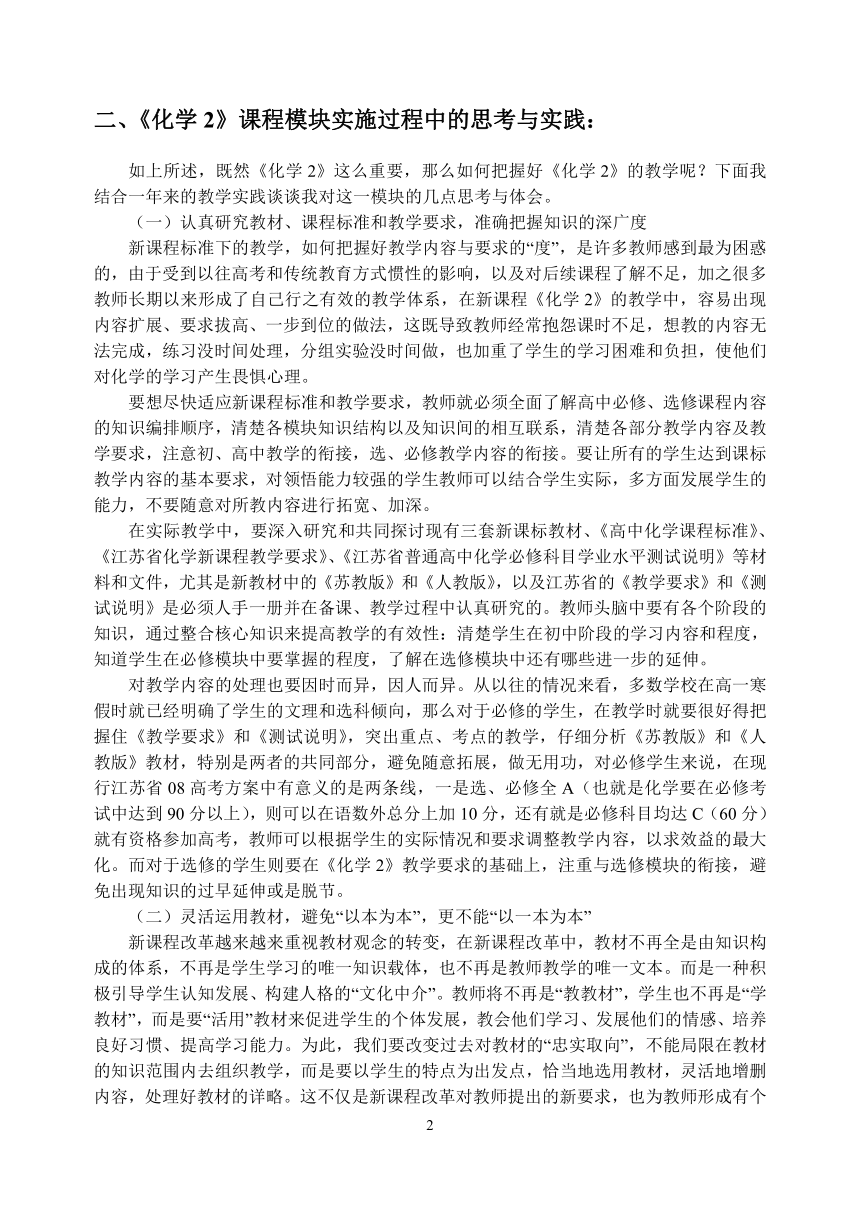 二、《化学 2》课程模块实施过程中的思考与实践：

如上所述，既然《化学 2》这么重要，那么如何把握好《化学 2》的教学呢？下面我结合一年来的教学实践谈谈我对这一模块的几点思考与体会。

（一）认真研究教材、课程标准和教学要求，准确把握知识的深广度

新课程标准下的教学，如何把握好教学内容与要求的“度”，是许多教师感到最为困惑的，由于受到以往高考和传统教育方式惯性的影响，以及对后续课程了解不足，加之很多教师长期以来形成了自己行之有效的教学体系，在新课程《化学 2》的教学中，容易出现内容扩展、要求拔高、一步到位的做法，这既导致教师经常抱怨课时不足，想教的内容无法完成，练习没时间处理，分组实验没时间做，也加重了学生的学习困难和负担，使他们对化学的学习产生畏惧心理。

要想尽快适应新课程标准和教学要求，教师就必须全面了解高中必修、选修课程内容的知识编排顺序，清楚各模块知识结构以及知识间的相互联系，清楚各部分教学内容及教学要求，注意初、高中教学的衔接，选、必修教学内容的衔接。要让所有的学生达到课标教学内容的基本要求，对领悟能力较强的学生教师可以结合学生实际，多方面发展学生的能力，不要随意对所教内容进行拓宽、加深。

在实际教学中，要深入研究和共同探讨现有三套新课标教材、《高中化学课程标准》、《江苏省化学新课程教学要求》、《江苏省普通高中化学必修科目学业水平测试说明》等材料和文件，尤其是新教材中的《苏教版》和《人教版》，以及江苏省的《教学要求》和《测试说明》是必须人手一册并在备课、教学过程中认真研究的。教师头脑中要有各个阶段的知识，通过整合核心知识来提高教学的有效性：清楚学生在初中阶段的学习内容和程度，知道学生在必修模块中要掌握的程度，了解在选修模块中还有哪些进一步的延伸。

对教学内容的处理也要因时而异，因人而异。从以往的情况来看，多数学校在高一寒假时就已经明确了学生的文理和选科倾向，那么对于必修的学生，在教学时就要很好得把握住《教学要求》和《测试说明》，突出重点、考点的教学，仔细分析《苏教版》和《人教版》教材，特别是两者的共同部分，避免随意拓展，做无用功，对必修学生来说，在现行江苏省 08 高考方案中有意义的是两条线，一是选、必修全 A（也就是化学要在必修考试中达到 90 分以上），则可以在语数外总分上加 10 分，还有就是必修科目均达 C（60 分）就有资格参加高考，教师可以根据学生的实际情况和要求调整教学内容，以求效益的最大化。而对于选修的学生则要在《化学 2》教学要求的基础上，注重与选修模块的衔接，避免出现知识的过早延伸或是脱节。

（二）灵活运用教材，避免“以本为本”，更不能“以一本为本”

新课程改革越来越重视教材观念的转变，在新课程改革中，教材不再全是由知识构成的体系，不再是学生学习的唯一知识载体，也不再是教师教学的唯一文本。而是一种积极引导学生认知发展、构建人格的“文化中介”。教师将不再是“教教材”，学生也不再是“学教材”，而是要“活用”教材来促进学生的个体发展，教会他们学习、发展他们的情感、培养良好习惯、提高学习能力。为此，我们要改变过去对教材的“忠实取向”，不能局限在教材的知识范围内去组织教学，而是要以学生的特点为出发点，恰当地选用教材，灵活地增删内容，处理好教材的详略。这不仅是新课程改革对教师提出的新要求，也为教师形成有个

2